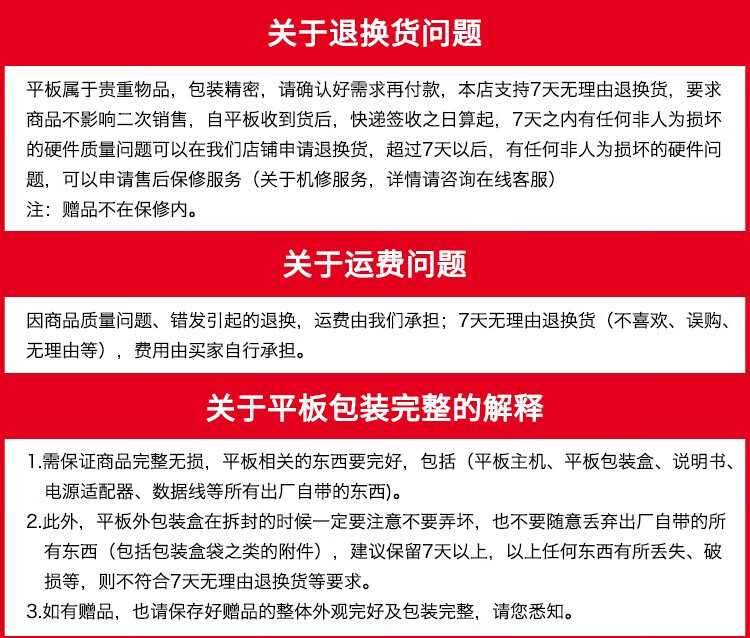 关于退换货问题

平板属于贵重物品，包装精密，请确认好需求再付款，本店支持7天无理由退换货，要求商品不影响二次销售，自平板收到货后，快递签收之日算起，7天之内有任何非人为损坏的硬件质量问题可以在我们店铺申请退换货，超过7天以后，有任何非人为损坏的硬件问题，可以申请售后保修服务（关于机修服务，详情请咨询在线客服）
注：赠品不在保修内。

关于运费问题

因商品质量问题、错发引起的退换，运费由我们承担；7天无理由退换货（不喜欢、误购、无理由等），费用由买家自行承担。

关于平板包装完整的解释

1.需保证商品完整无损，平板相关的东西要完好，包括（平板主机、平板包装盒、说明书、电源适配器、数据线等所有出厂自带的东西)。
2.此外，平板外包装盒在拆封的时候一定要注意不要弄坏，也不要随意丢弃出厂自带的所有东西（包括包装盒袋之类的附件），建议保留7天以上，以上任何东西有所丢失、破损等，则不符合7天无理由退换货等要求。
3.如有赠品，也请保存好赠品的整体外观完好及包装完整，请您悉知。